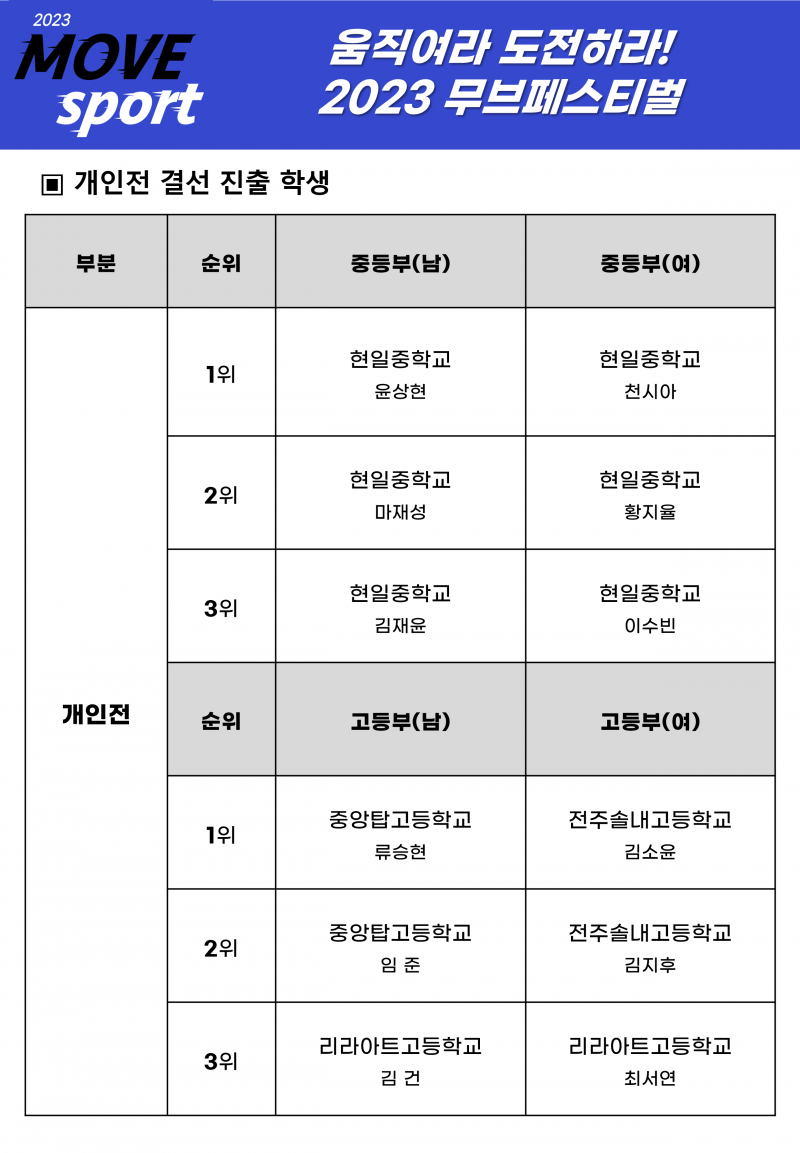 2023 MOVE sport

움직여라 도전하라!
2023 무브페스티벌

▣ 개인전 결선 진출 학생

| 부분 | 순위 | 중등부(남) | 중등부(여) |
|---|---|---|---|
| 개인전 | 1위 | 현일중학교 윤상현 | 현일중학교 천시아 |
| | 2위 | 현일중학교 마재성 | 현일중학교 황지율 |
| | 3위 | 현일중학교 김재윤 | 현일중학교 이수빈 |
| | 순위 | 고등부(남) | 고등부(여) |
| | 1위 | 중앙탑고등학교 류승현 | 전주솔내고등학교 김소윤 |
| | 2위 | 중앙탑고등학교 임 준 | 전주솔내고등학교 김지후 |
| | 3위 | 리라아트고등학교 김 건 | 리라아트고등학교 최서연 |